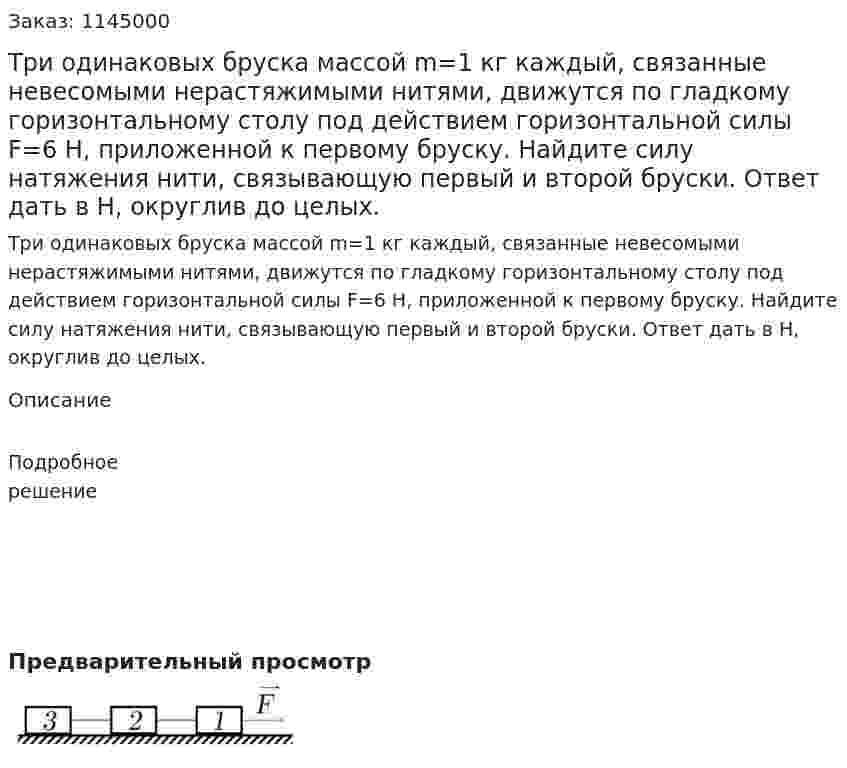 Заказ: 1145000

Три одинаковых бруска массой m=1 кг каждый, связанные невесомыми нерастяжимыми нитями, движутся по гладкому горизонтальному столу под действием горизонтальной силы F=6 Н, приложенной к первому бруску. Найдите силу натяжения нити, связывающую первый и второй бруски. Ответ дать в Н, округлив до целых.

Три одинаковых бруска массой m=1 кг каждый, связанные невесомыми нерастяжимыми нитями, движутся по гладкому горизонтальному столу под действием горизонтальной силы F=6 Н, приложенной к первому бруску. Найдите силу натяжения нити, связывающую первый и второй бруски. Ответ дать в Н, округлив до целых.

Описание

Подробное решение

Предварительный просмотр

3 2 1 $\vec{F}$